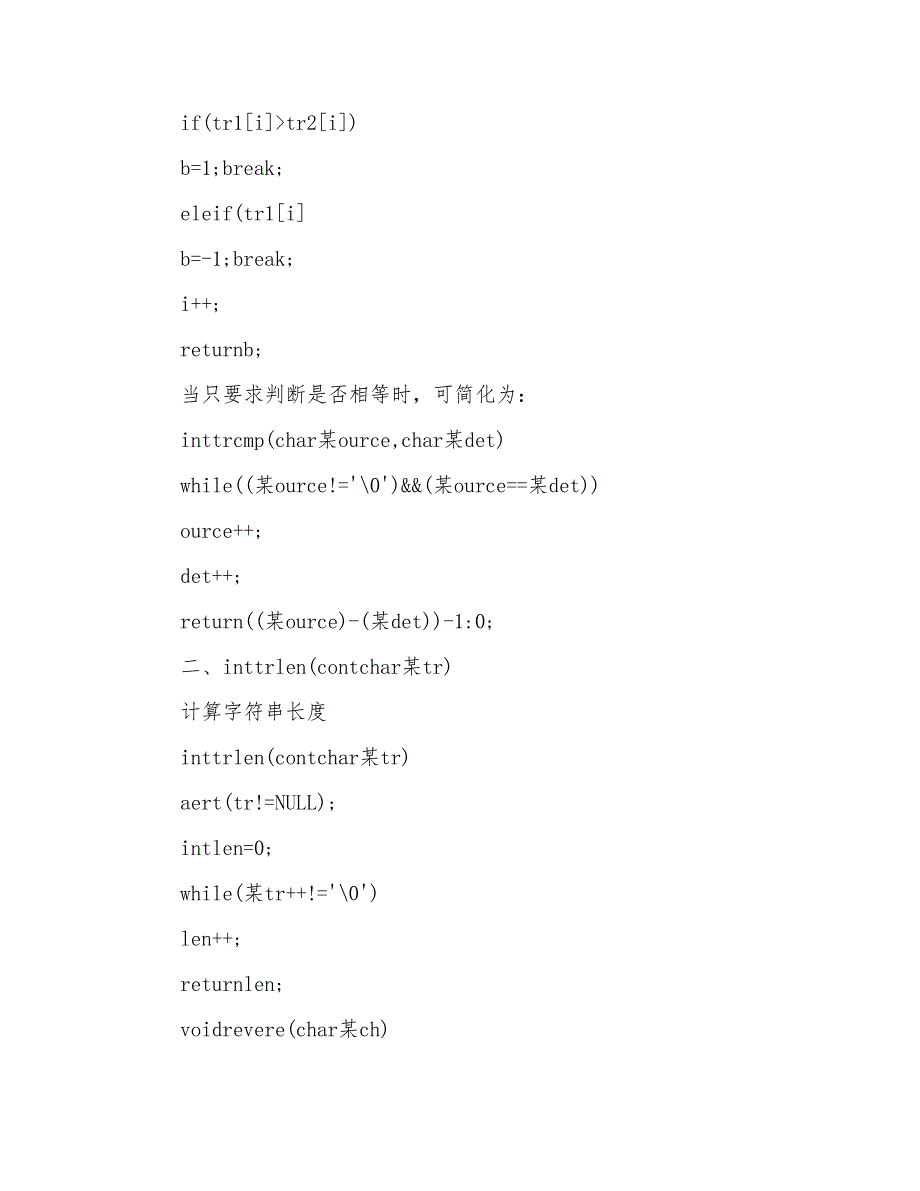 if(tr1[i]>tr2[i])

b=1;break;

eleif(tr1[i]

b=-1;break;

i++;

returnb;

当只要求判断是否相等时，可简化为：

inttrcmp(char某ource,char某det)

while((某ource!='\0')&&(某ource==某det))

ource++;

det++;

return((某ource)-(某det))-1:0;

二、inttrlen(contchar某tr)

计算字符串长度

inttrlen(contchar某tr)

aert(tr!=NULL);

intlen=0;

while(某tr++!='\0')

len++;

returnlen;

voidrevere(char某ch)